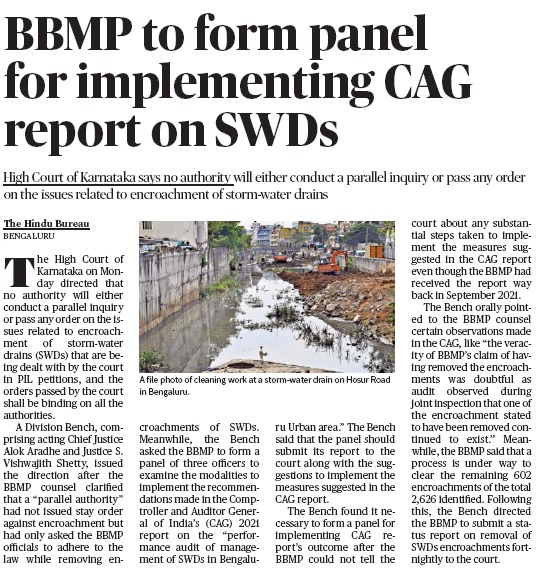 BBMP to form panel for implementing CAG report on SWDs

High Court of Karnataka says no authority will either conduct a parallel inquiry or pass any order on the issues related to encroachment of storm-water drains

The Hindu Bureau
BENGALURU

The High Court of Karnataka on Monday directed that no authority will either conduct a parallel inquiry or pass any order on the issues related to encroachment of storm-water drains (SWDs) that are being dealt with by the court in PIL petitions, and the orders passed by the court shall be binding on all the authorities.

A Division Bench, comprising acting Chief Justice Alok Aradhe and Justice S. Vishwajith Shetty, issued the direction after the BBMP counsel clarified that a "parallel authority" had not issued stay order against encroachment but had only asked the BBMP officials to adhere to the law while removing encroachments of SWDs. Meanwhile, the Bench asked the BBMP to form a panel of three officers to examine the modalities to implement the recommendations made in the Comptroller and Auditor General of India's (CAG) 2021 report on the "performance audit of management of SWDs in Bengaluru Urban area." The Bench said that the panel should submit its report to the court along with the suggestions to implement the measures suggested in the CAG report.

The Bench found it necessary to form a panel for implementing CAG report's outcome after the BBMP could not tell the court about any substantial steps taken to implement the measures suggested in the CAG report even though the BBMP had received the report way back in September 2021.

The Bench orally pointed to the BBMP counsel certain observations made in the CAG, like "the veracity of BBMP's claim of having removed the encroachments was doubtful as audit observed during joint inspection that one of the encroachment stated to have been removed continued to exist." Meanwhile, the BBMP said that a process is under way to clear the remaining 602 encroachments of the total 2,626 identified. Following this, the Bench directed the BBMP to submit a status report on removal of SWDs encroachments fortnightly to the court.

A file photo of cleaning work at a storm-water drain on Hosur Road in Bengaluru.